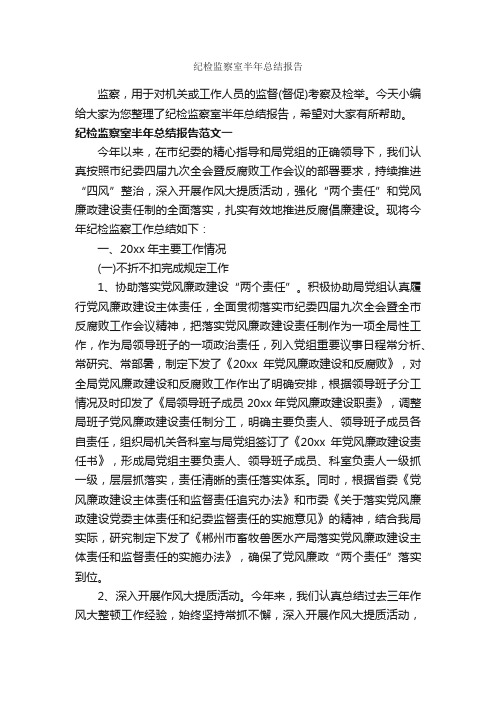 纪检监察室半年总结报告

监察，用于对机关或工作人员的监督(督促)考察及检举。今天小编给大家为您整理了纪检监察室半年总结报告，希望对大家有所帮助。

纪检监察室半年总结报告范文一

今年以来，在市纪委的精心指导和局党组的正确领导下，我们认真按照市纪委四届九次全会暨反腐败工作会议的部署要求，持续推进“四风”整治，深入开展作风大提质活动，强化“两个责任”和党风廉政建设责任制的全面落实，扎实有效地推进反腐倡廉建设。现将今年纪检监察工作总结如下：

一、20xx 年主要工作情况

(一)不折不扣完成规定工作

1、协助落实党风廉政建设“两个责任”。积极协助局党组认真履行党风廉政建设主体责任，全面贯彻落实市纪委四届九次全会暨全市反腐败工作会议精神，把落实党风廉政建设责任制作为一项全局性工作，作为局领导班子的一项政治责任，列入党组重要议事日程常分析、常研究、常部署，制定下发了《20xx 年党风廉政建设和反腐败》，对全局党风廉政建设和反腐败工作作出了明确安排，根据领导班子分工情况及时印发了《局领导班子成员 20xx 年党风廉政建设职责》，调整局班子党风廉政建设责任制分工，明确主要负责人、领导班子成员各自责任，组织局机关各科室与局党组签订了《20xx 年党风廉政建设责任书》，形成局党组主要负责人、领导班子成员、科室负责人一级抓一级，层层抓落实，责任清晰的责任落实体系。同时，根据省委《党风廉政建设主体责任和监督责任追究办法》和市委《关于落实党风廉政建设党委主体责任和纪委监督责任的实施意见》的精神，结合我局实际，研究制定下发了《郴州市畜牧兽医水产局落实党风廉政建设主体责任和监督责任的实施办法》，确保了党风廉政“两个责任”落实到位。

2、深入开展作风大提质活动。今年来，我们认真总结过去三年作风大整顿工作经验，始终坚持常抓不懈，深入开展作风大提质活动，